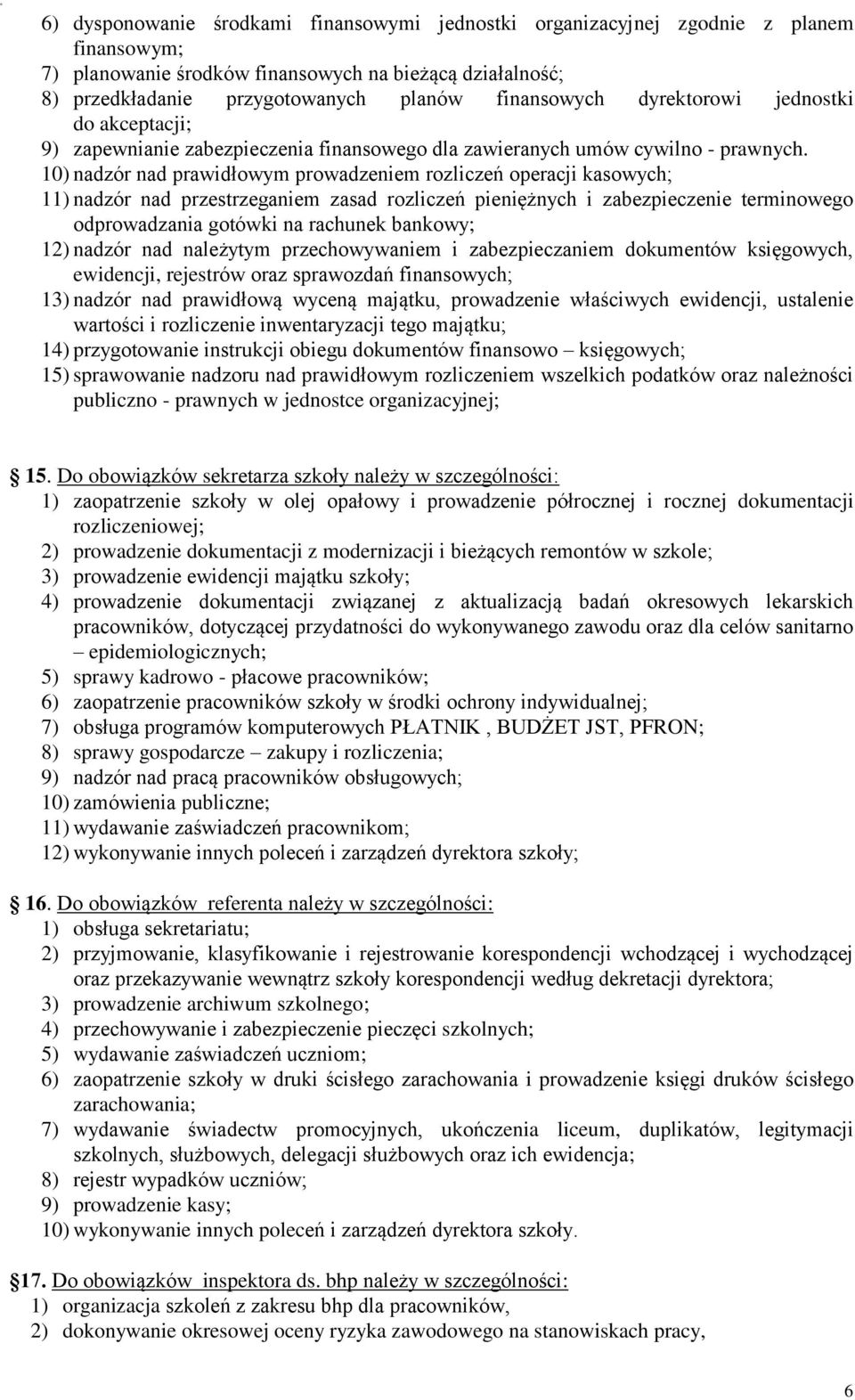 6) dysponowanie środkami finansowymi jednostki organizacyjnej zgodnie z planem finansowym;
7) planowanie środków finansowych na bieżącą działalność;
8) przedkładanie przygotowanych planów finansowych dyrektorowi jednostki do akceptacji;
9) zapewnianie zabezpieczenia finansowego dla zawieranych umów cywilno - prawnych.
10) nadzór nad prawidłowym prowadzeniem rozliczeń operacji kasowych;
11) nadzór nad przestrzeganiem zasad rozliczeń pieniężnych i zabezpieczenie terminowego odprowadzania gotówki na rachunek bankowy;
12) nadzór nad należytym przechowywaniem i zabezpieczaniem dokumentów księgowych, ewidencji, rejestrów oraz sprawozdań finansowych;
13) nadzór nad prawidłową wyceną majątku, prowadzenie właściwych ewidencji, ustalenie wartości i rozliczenie inwentaryzacji tego majątku;
14) przygotowanie instrukcji obiegu dokumentów finansowo – księgowych;
15) sprawowanie nadzoru nad prawidłowym rozliczeniem wszelkich podatków oraz należności publiczno - prawnych w jednostce organizacyjnej;

15. Do obowiązków sekretarza szkoły należy w szczególności:
1) zaopatrzenie szkoły w olej opałowy i prowadzenie półrocznej i rocznej dokumentacji rozliczeniowej;
2) prowadzenie dokumentacji z modernizacji i bieżących remontów w szkole;
3) prowadzenie ewidencji majątku szkoły;
4) prowadzenie dokumentacji związanej z aktualizacją badań okresowych lekarskich pracowników, dotyczącej przydatności do wykonywanego zawodu oraz dla celów sanitarno – epidemiologicznych;
5) sprawy kadrowo - płacowe pracowników;
6) zaopatrzenie pracowników szkoły w środki ochrony indywidualnej;
7) obsługa programów komputerowych PŁATNIK , BUDŻET JST, PFRON;
8) sprawy gospodarcze – zakupy i rozliczenia;
9) nadzór nad pracą pracowników obsługowych;
10) zamówienia publiczne;
11) wydawanie zaświadczeń pracownikom;
12) wykonywanie innych poleceń i zarządzeń dyrektora szkoły;

16. Do obowiązków referenta należy w szczególności:
1) obsługa sekretariatu;
2) przyjmowanie, klasyfikowanie i rejestrowanie korespondencji wchodzącej i wychodzącej oraz przekazywanie wewnątrz szkoły korespondencji według dekretacji dyrektora;
3) prowadzenie archiwum szkolnego;
4) przechowywanie i zabezpieczenie pieczęci szkolnych;
5) wydawanie zaświadczeń uczniom;
6) zaopatrzenie szkoły w druki ścisłego zarachowania i prowadzenie księgi druków ścisłego zarachowania;
7) wydawanie świadectw promocyjnych, ukończenia liceum, duplikatów, legitymacji szkolnych, służbowych, delegacji służbowych oraz ich ewidencja;
8) rejestr wypadków uczniów;
9) prowadzenie kasy;
10) wykonywanie innych poleceń i zarządzeń dyrektora szkoły.

17. Do obowiązków inspektora ds. bhp należy w szczególności:
1) organizacja szkoleń z zakresu bhp dla pracowników,
2) dokonywanie okresowej oceny ryzyka zawodowego na stanowiskach pracy,

6